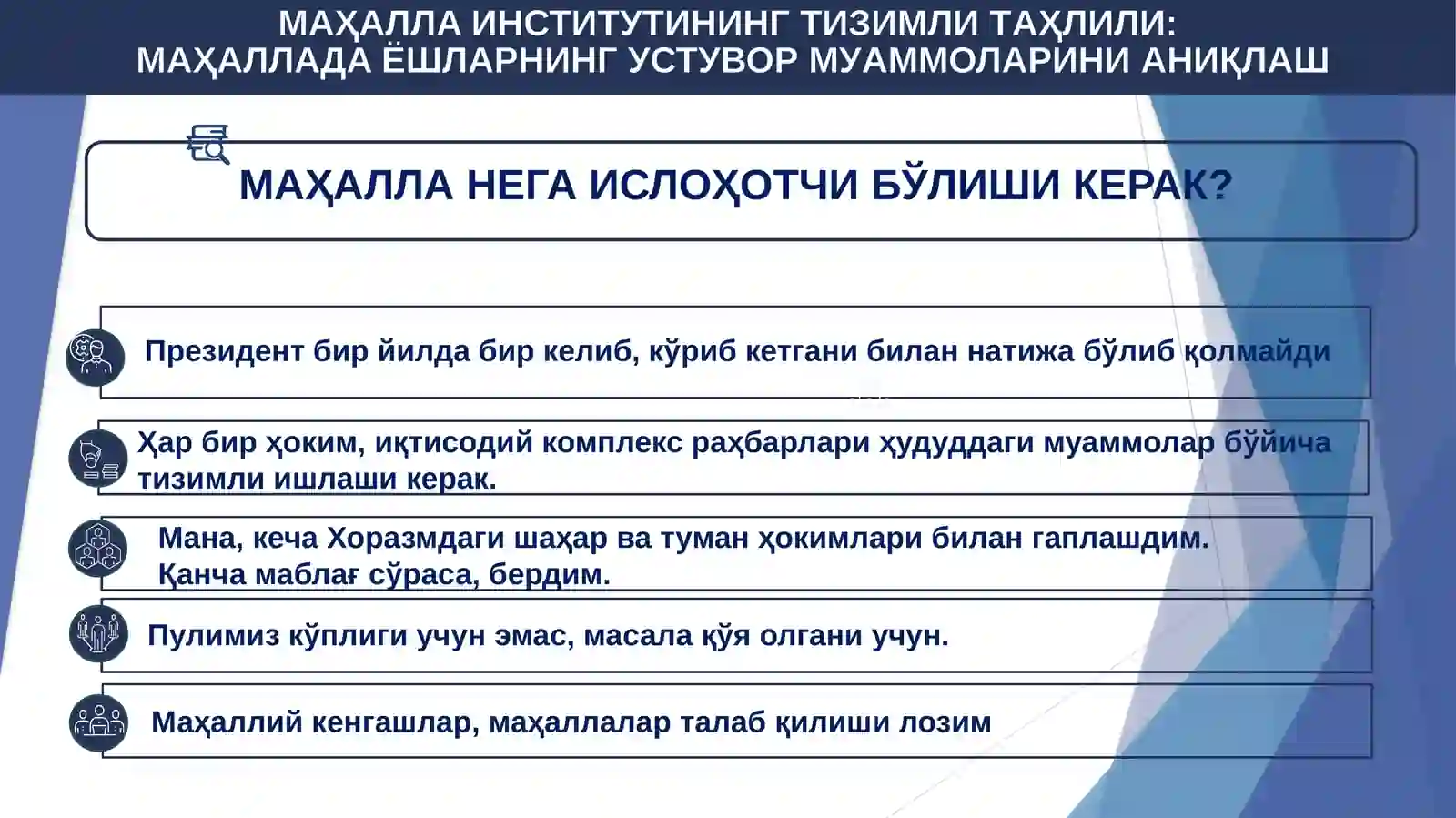 МАҲАЛЛА ИНСТИТУТИНИНГ ТИЗИМЛИ ТАҲЛИЛИ:
МАҲАЛЛАДА ЁШЛАРНИНГ УСТУВОР МУАММОЛАРИНИ АНИҚЛАШ

МАҲАЛЛА НЕГА ИСЛОҲОТЧИ БЎЛИШИ КЕРАК?

Президент бир йилда бир келиб, кўриб кетгани билан натижа бўлиб қолмайди

Ҳар бир ҳоким, иқтисодий комплекс раҳбарлари ҳудуддаги муаммолар бўйича тизимли ишлаши керак.

Мана, кеча Хоразмдаги шаҳар ва туман ҳокимлари билан гаплашдим. Қанча маблағ сўраса, бердим.

Пулимиз кўплиги учун эмас, масала қўя олгани учун.

Маҳаллий кенгашлар, маҳаллалар талаб қилиши лозим